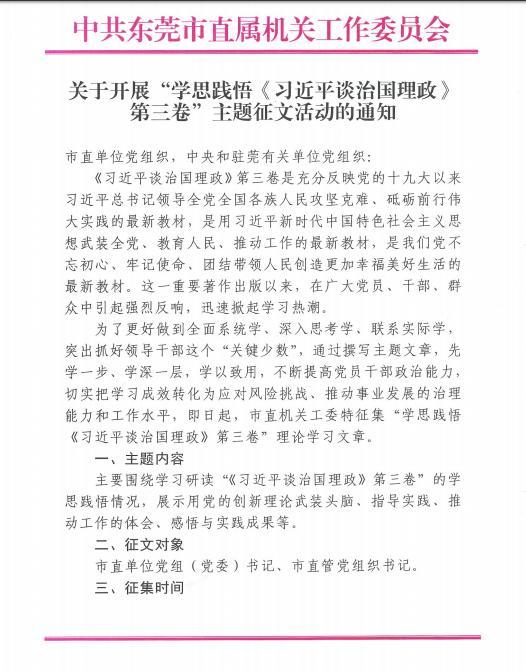 中共东莞市直属机关工作委员会

关于开展“学思践悟《习近平谈治国理政》第三卷”主题征文活动的通知

市直单位党组织，中央和驻莞有关单位党组织：

《习近平谈治国理政》第三卷是充分反映党的十九大以来习近平总书记领导全党全国各族人民攻坚克难、砥砺前行伟大实践的最新教材，是用习近平新时代中国特色社会主义思想武装全党、教育人民、推动工作的最新教材，是我们党不忘初心、牢记使命、团结带领人民创造更加幸福美好生活的最新教材。这一重要著作出版以来，在广大党员、干部、群众中引起强烈反响，迅速掀起学习热潮。

为了更好做到全面系统学、深入思考学、联系实际学，突出抓好领导干部这个“关键少数”，通过撰写主题文章，先学一步、学深一层，学以致用，不断提高党员干部政治能力，切实把学习成效转化为应对风险挑战、推动事业发展的治理能力和工作水平，即日起，市直机关工委特征集“学思践悟《习近平谈治国理政》第三卷”理论学习文章。

一、主题内容

主要围绕学习研读“《习近平谈治国理政》第三卷”的学思践悟情况，展示用党的创新理论武装头脑、指导实践、推动工作的体会、感悟与实践成果等。

二、征文对象

市直单位党组（党委）书记、市直管党组织书记。

三、征集时间